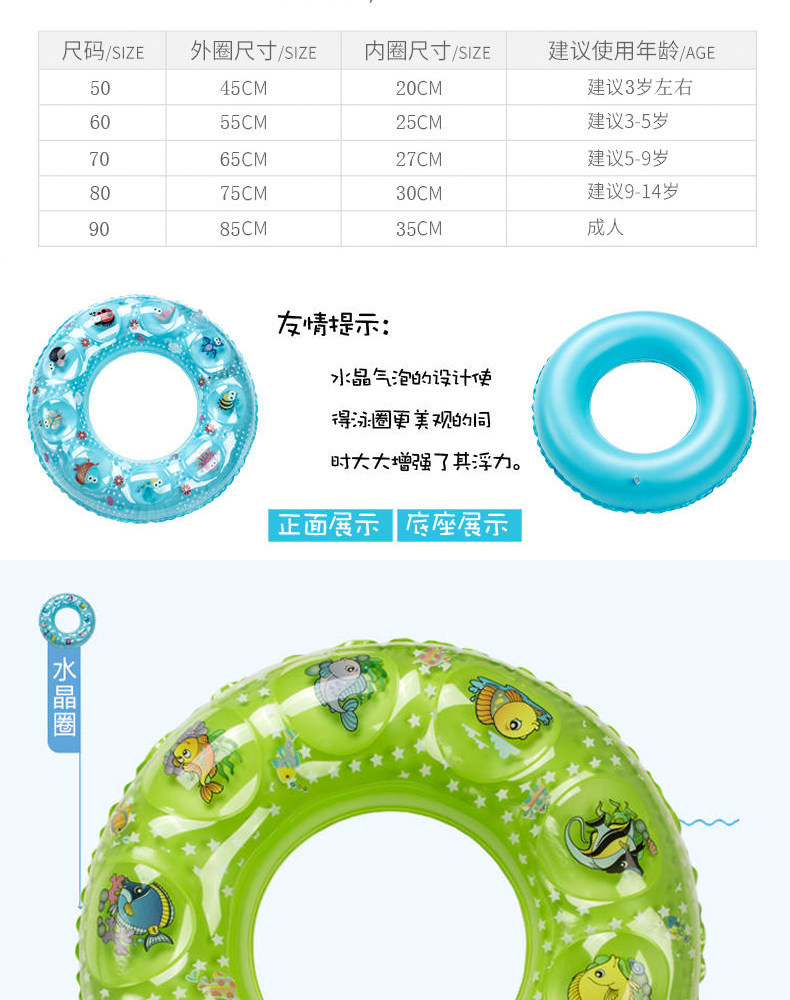 | 尺码/SIZE | 外圈尺寸/SIZE | 内圈尺寸/SIZE | 建议使用年龄/AGE |
|---|---|---|---|
| 50 | 45CM | 20CM | 建议3岁左右 |
| 60 | 55CM | 25CM | 建议3-5岁 |
| 70 | 65CM | 27CM | 建议5-9岁 |
| 80 | 75CM | 30CM | 建议9-14岁 |
| 90 | 85CM | 35CM | 成人 |

友情提示:

水晶气泡的设计使得泳圈更美观的同时大大增强了其浮力。

正面展示 底座展示

水晶圈